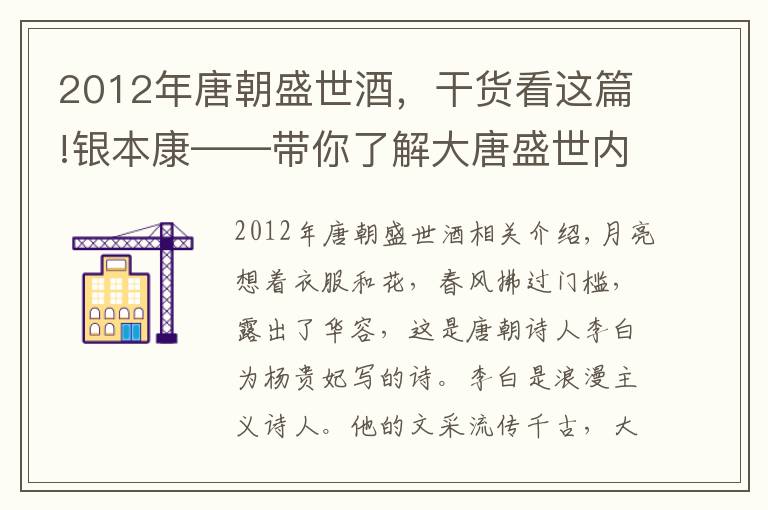 2012年唐朝盛世酒，干货看这篇!银本康——带你了解大唐盛世内

2012年唐朝盛世酒相关介绍，月亮想着衣服和花，春风拂过门槛，露出了华容，这是唐朝诗人李白为杨贵妃写的诗。李白是浪漫主义诗人。他的文采流传千古，大